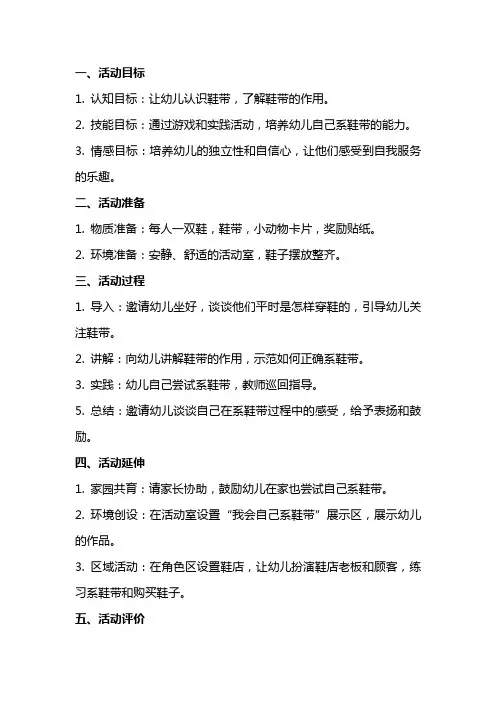 一、活动目标

1. 认知目标：让幼儿认识鞋带，了解鞋带的作用。

2. 技能目标：通过游戏和实践活动，培养幼儿自己系鞋带的能力。

3. 情感目标：培养幼儿的独立性和自信心，让他们感受到自我服务的乐趣。

二、活动准备

1. 物质准备：每人一双鞋，鞋带，小动物卡片，奖励贴纸。

2. 环境准备：安静、舒适的活动室，鞋子摆放整齐。

三、活动过程

1. 导入：邀请幼儿坐好，谈谈他们平时是怎样穿鞋的，引导幼儿关注鞋带。

2. 讲解：向幼儿讲解鞋带的作用，示范如何正确系鞋带。

3. 实践：幼儿自己尝试系鞋带，教师巡回指导。

5. 总结：邀请幼儿谈谈自己在系鞋带过程中的感受，给予表扬和鼓励。

四、活动延伸

1. 家园共育：请家长协助，鼓励幼儿在家也尝试自己系鞋带。

2. 环境创设：在活动室设置“我会自己系鞋带”展示区，展示幼儿的作品。

3. 区域活动：在角色区设置鞋店，让幼儿扮演鞋店老板和顾客，练习系鞋带和购买鞋子。

五、活动评价